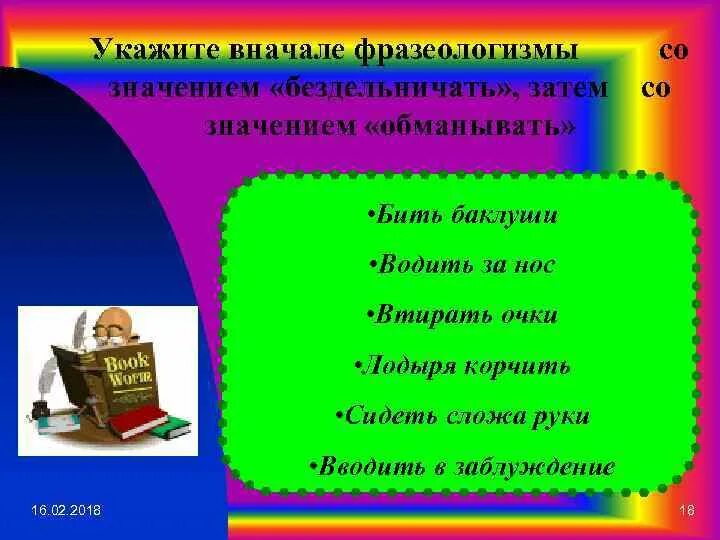 Укажите вначале фразеологизмы со значением «бездельничать», затем со значением «обманывать»

•Бить баклуши

•Водить за нос

•Втирать очки

•Лодыря корчить

•Сидеть сложа руки

•Вводить в заблуждение

Book Worm

16.02.2018

18